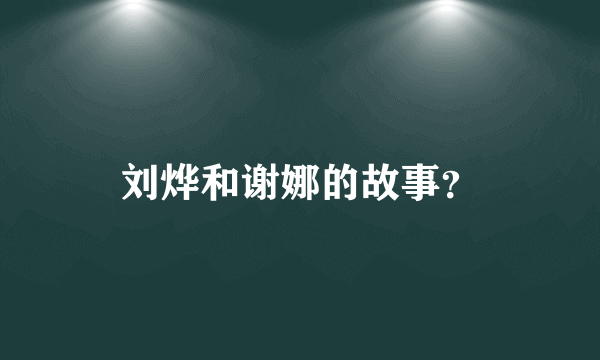 刘烨和谢娜的故事?